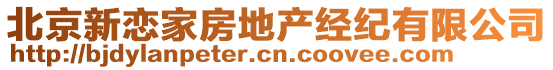 北京新恋家房地产经纪有限公司
http://bjdylanpeter.cn.coovee.com